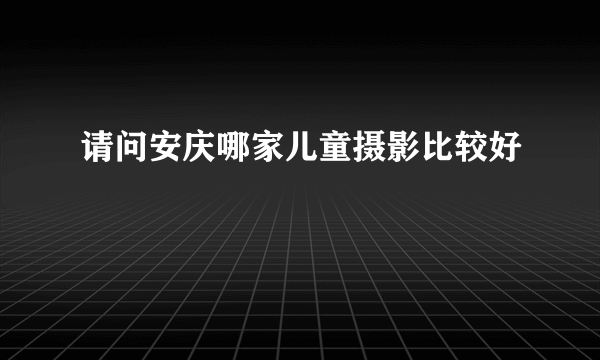 请问安庆哪家儿童摄影比较好